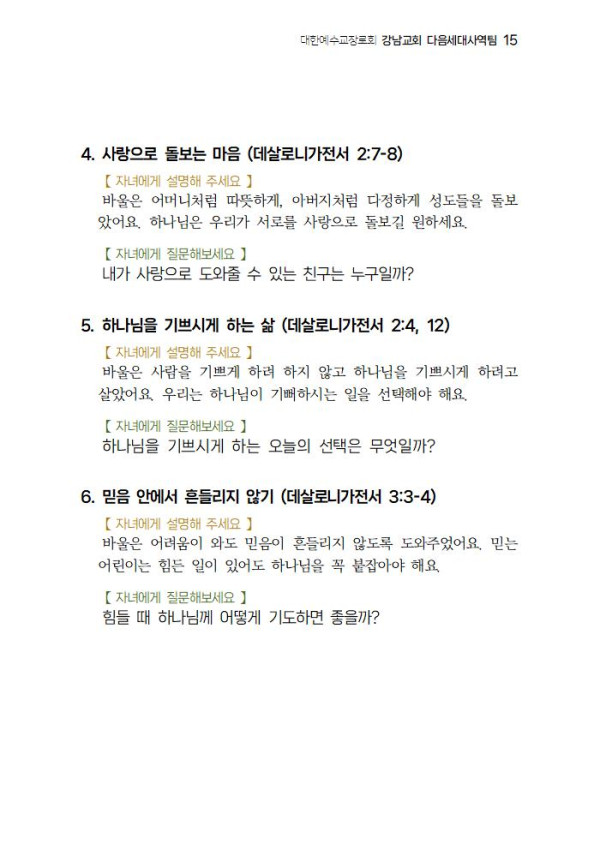 대한예수교장로회 강남교회 다음세대사역팀 15

4. 사랑으로 돌보는 마음 (데살로니가전서 2:7-8)

【 자녀에게 설명해 주세요 】
바울은 어머니처럼 따뜻하게, 아버지처럼 다정하게 성도들을 돌보았어요. 하나님은 우리가 서로를 사랑으로 돌보길 원하세요.

【 자녀에게 질문해보세요 】
내가 사랑으로 도와줄 수 있는 친구는 누구일까?

5. 하나님을 기쁘시게 하는 삶 (데살로니가전서 2:4, 12)

【 자녀에게 설명해 주세요 】
바울은 사람을 기쁘게 하려 하지 않고 하나님을 기쁘시게 하려고 살았어요. 우리는 하나님이 기뻐하시는 일을 선택해야 해요.

【 자녀에게 질문해보세요 】
하나님을 기쁘시게 하는 오늘의 선택은 무엇일까?

6. 믿음 안에서 흔들리지 않기 (데살로니가전서 3:3-4)

【 자녀에게 설명해 주세요 】
바울은 어려움이 와도 믿음이 흔들리지 않도록 도와주었어요. 믿는 어린이는 힘든 일이 있어도 하나님을 꼭 붙잡아야 해요.

【 자녀에게 질문해보세요 】
힘들 때 하나님께 어떻게 기도하면 좋을까?